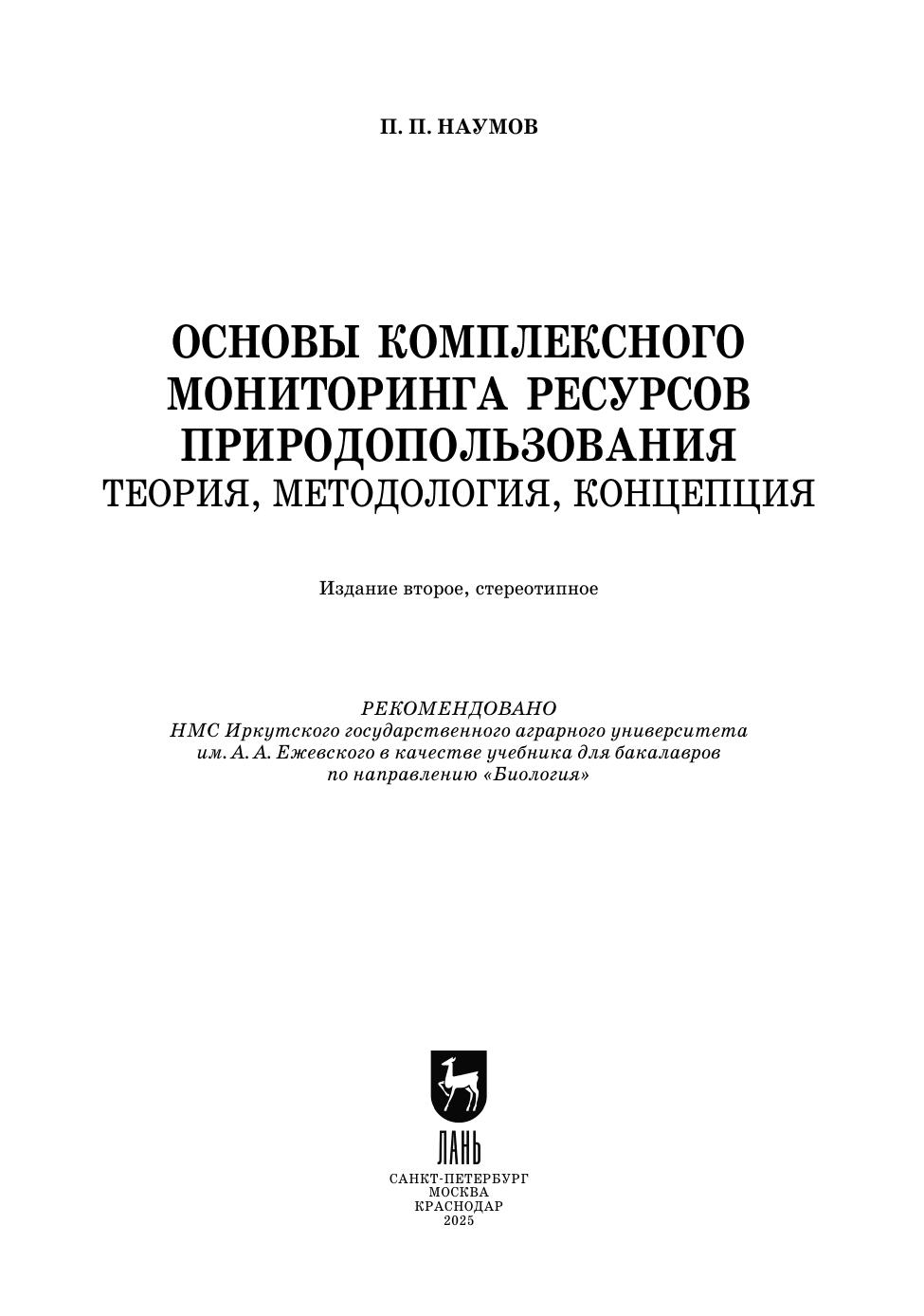 П. П. НАУМОВ

ОСНОВЫ КОМПЛЕКСНОГО МОНИТОРИНГА РЕСУРСОВ ПРИРОДОПОЛЬЗОВАНИЯ
ТЕОРИЯ, МЕТОДОЛОГИЯ, КОНЦЕПЦИЯ

Издание второе, стереотипное

РЕКОМЕНДОВАНО
НМС Иркутского государственного аграрного университета им. А. А. Ежевского в качестве учебника для бакалавров по направлению «Биология»

ЛАНЬ

САНКТ-ПЕТЕРБУРГ
МОСКВА
КРАСНОДАР
2025